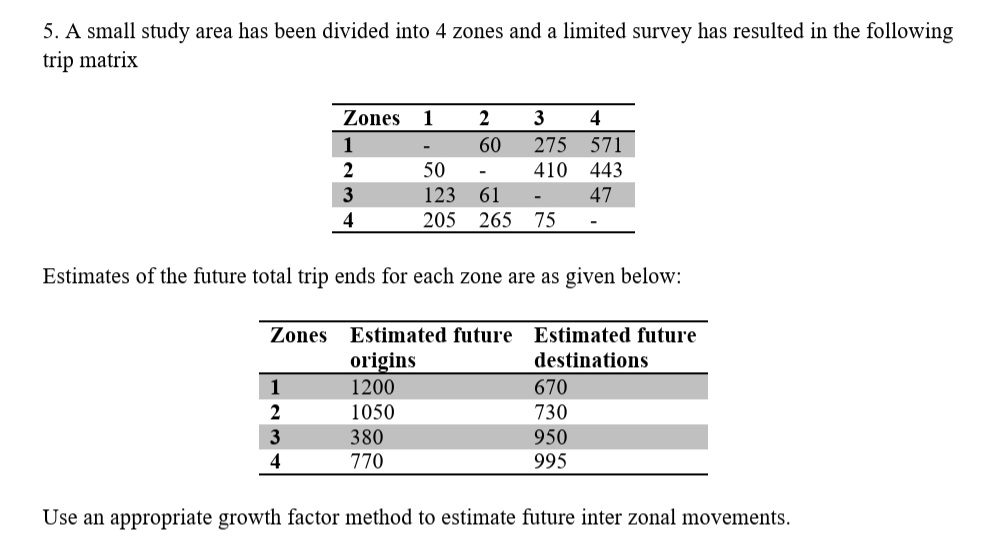 5. A small study area has been divided into 4 zones and a limited survey has resulted in the following trip matrix

| Zones | 1 | 2 | 3 | 4 |
|---|---|---|---|---|
| 1 | - | 60 | 275 | 571 |
| 2 | 50 | - | 410 | 443 |
| 3 | 123 | 61 | - | 47 |
| 4 | 205 | 265 | 75 | - |

Estimates of the future total trip ends for each zone are as given below:

| Zones | Estimated future origins | Estimated future destinations |
|---|---|---|
| 1 | 1200 | 670 |
| 2 | 1050 | 730 |
| 3 | 380 | 950 |
| 4 | 770 | 995 |

Use an appropriate growth factor method to estimate future inter zonal movements.